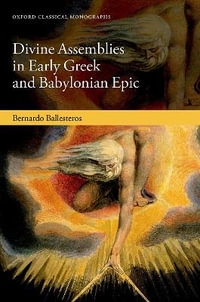 OXFORD CLASSICAL MONOGRAPHS

Divine Assemblies in Early Greek and Babylonian Epic

Bernardo Ballesteros